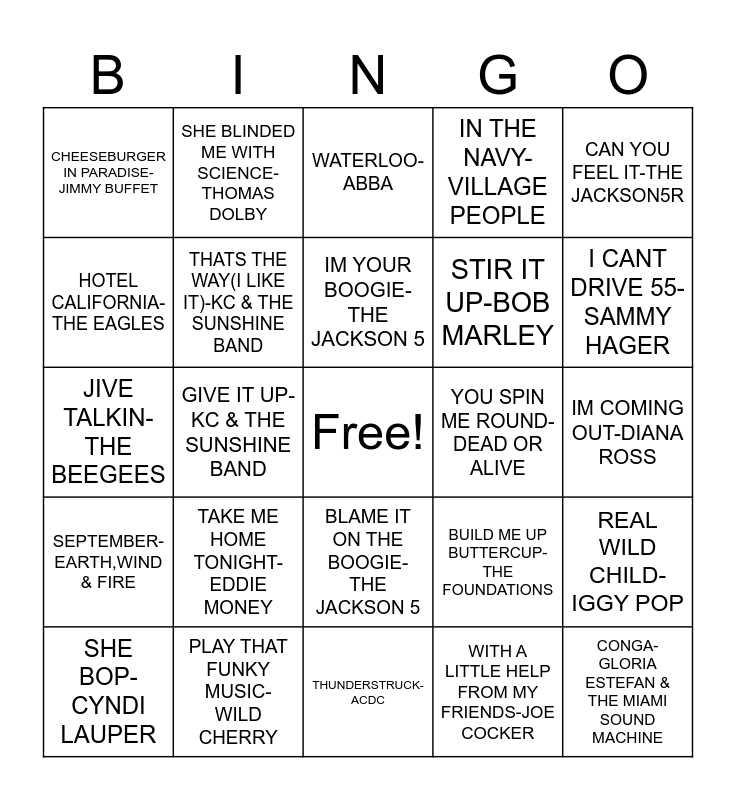 | B | I | N | G | O |
|---|---|---|---|---|
| CHEESEBURGER IN PARADISE-JIMMY BUFFET | SHE BLINDED ME WITH SCIENCE-THOMAS DOLBY | WATERLOO-ABBA | IN THE NAVY-VILLAGE PEOPLE | CAN YOU FEEL IT-THE JACKSON5R |
| HOTEL CALIFORNIA-THE EAGLES | THATS THE WAY(I LIKE IT)-KC & THE SUNSHINE BAND | IM YOUR BOOGIE-THE JACKSON 5 | STIR IT UP-BOB MARLEY | I CANT DRIVE 55-SAMMY HAGER |
| JIVE TALKIN-THE BEEGEES | GIVE IT UP-KC & THE SUNSHINE BAND | Free! | YOU SPIN ME ROUND-DEAD OR ALIVE | IM COMING OUT-DIANA ROSS |
| SEPTEMBER-EARTH,WIND & FIRE | TAKE ME HOME TONIGHT-EDDIE MONEY | BLAME IT ON THE BOOGIE-THE JACKSON 5 | BUILD ME UP BUTTERCUP-THE FOUNDATIONS | REAL WILD CHILD-IGGY POP |
| SHE BOP-CYNDI LAUPER | PLAY THAT FUNKY MUSIC-WILD CHERRY | THUNDERSTRUCK-ACDC | WITH A LITTLE HELP FROM MY FRIENDS-JOE COCKER | CONGA-GLORIA ESTEFAN & THE MIAMI SOUND MACHINE |